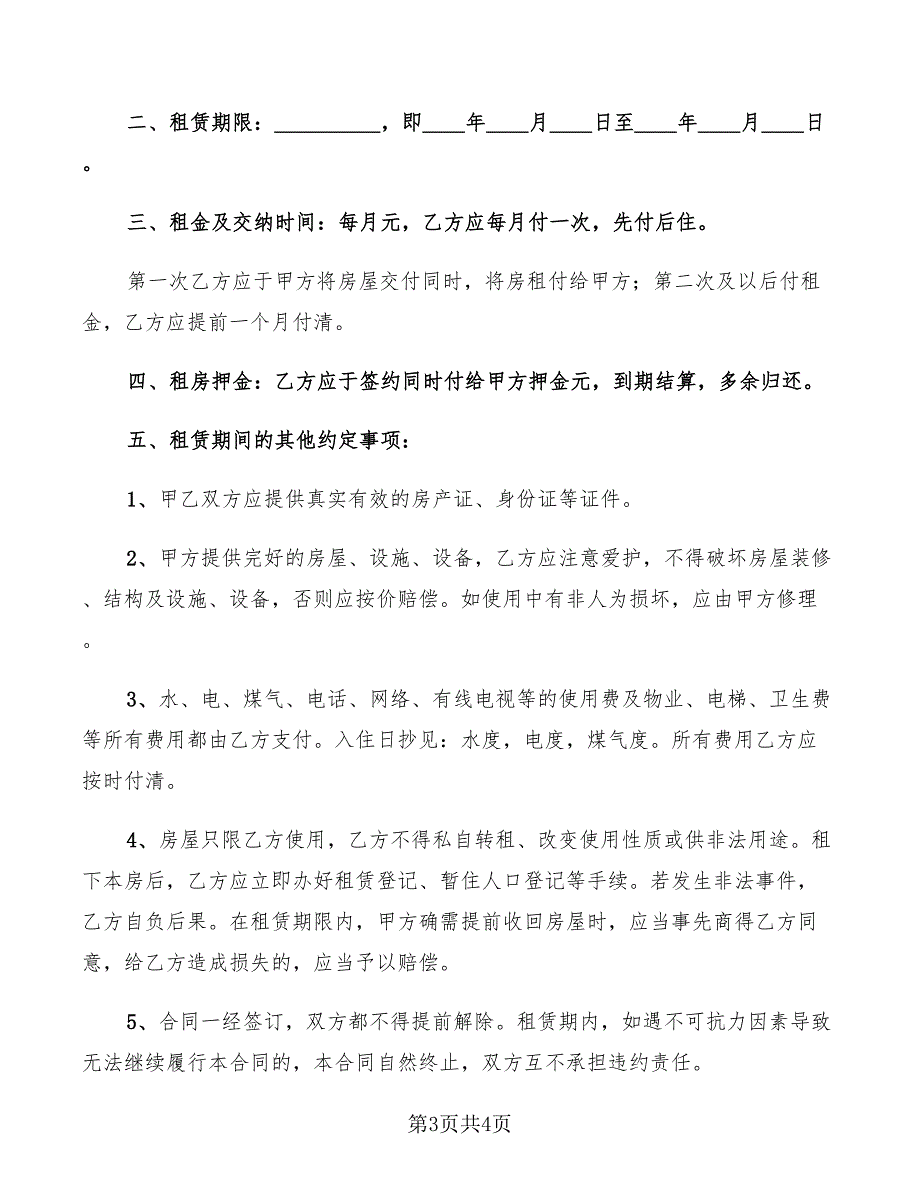 二、租赁期限：__________，即____年____月____日至____年____月____日。

三、租金及交纳时间：每月元，乙方应每月付一次，先付后住。

第一次乙方应于甲方将房屋交付同时，将房租付给甲方；第二次及以后付租金，乙方应提前一个月付清。

四、租房押金：乙方应于签约同时付给甲方押金元，到期结算，多余归还。

五、租赁期间的其他约定事项：

1、甲乙双方应提供真实有效的房产证、身份证等证件。

2、甲方提供完好的房屋、设施、设备，乙方应注意爱护，不得破坏房屋装修、结构及设施、设备，否则应按价赔偿。如使用中有非人为损坏，应由甲方修理。

3、水、电、煤气、电话、网络、有线电视等的使用费及物业、电梯、卫生费等所有费用都由乙方支付。入住日抄见：水度，电度，煤气度。所有费用乙方应按时付清。

4、房屋只限乙方使用，乙方不得私自转租、改变使用性质或供非法用途。租下本房后，乙方应立即办好租赁登记、暂住人口登记等手续。若发生非法事件，乙方自负后果。在租赁期限内，甲方确需提前收回房屋时，应当事先商得乙方同意，给乙方造成损失的，应当予以赔偿。

5、合同一经签订，双方都不得提前解除。租赁期内，如遇不可抗力因素导致无法继续履行本合同的，本合同自然终止，双方互不承担违约责任。

第3页共4页